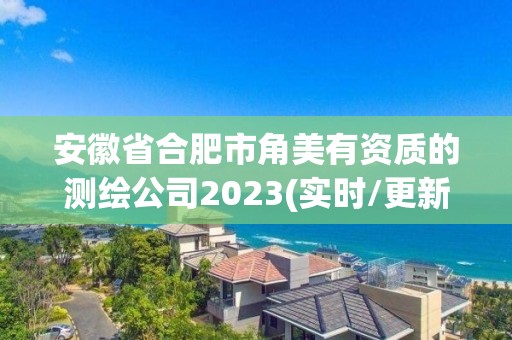 安徽省合肥市角美有资质的测绘公司2023(实时/更新